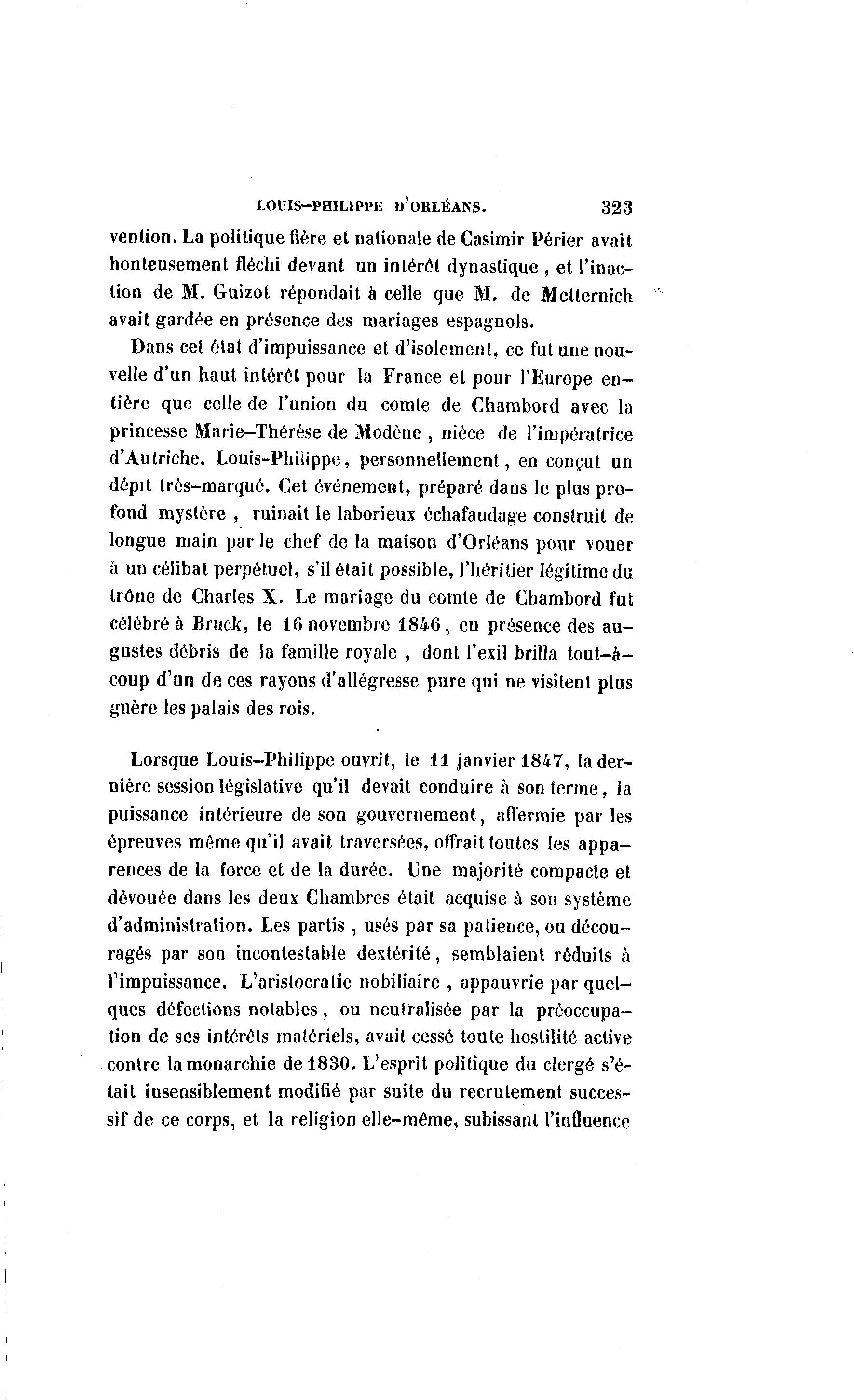 LOUIS-PHILIPPE D'ORLÉANS. 323

vention. La politique fière et nationale de Casimir Périer avait honteusement fléchi devant un intérêt dynastique, et l'inaction de M. Guizot répondait à celle que M. de Metternich avait gardée en présence des mariages espagnols.

Dans cet état d'impuissance et d'isolement, ce fut une nouvelle d'un haut intérêt pour la France et pour l'Europe entière que celle de l'union du comte de Chambord avec la princesse Marie-Thérèse de Modène, nièce de l'impératrice d'Autriche. Louis-Philippe, personnellement, en conçut un dépit très-marqué. Cet événement, préparé dans le plus profond mystère, ruinait le laborieux échafaudage construit de longue main par le chef de la maison d'Orléans pour vouer à un célibat perpétuel, s'il était possible, l'héritier légitime du trône de Charles X. Le mariage du comte de Chambord fut célébré à Bruck, le 16 novembre 1846, en présence des augustes débris de la famille royale, dont l'exil brilla tout-à-coup d'un de ces rayons d'allégresse pure qui ne visitent plus guère les palais des rois.

Lorsque Louis-Philippe ouvrit, le 11 janvier 1847, la dernière session législative qu'il devait conduire à son terme, la puissance intérieure de son gouvernement, affermie par les épreuves même qu'il avait traversées, offrait toutes les apparences de la force et de la durée. Une majorité compacte et dévouée dans les deux Chambres était acquise à son système d'administration. Les partis, usés par sa patience, ou découragés par son incontestable dextérité, semblaient réduits à l'impuissance. L'aristocratie nobiliaire, appauvrie par quelques défections notables, ou neutralisée par la préoccupation de ses intérêts matériels, avait cessé toute hostilité active contre la monarchie de 1830. L'esprit politique du clergé s'était insensiblement modifié par suite du recrutement successif de ce corps, et la religion elle-même, subissant l'influence